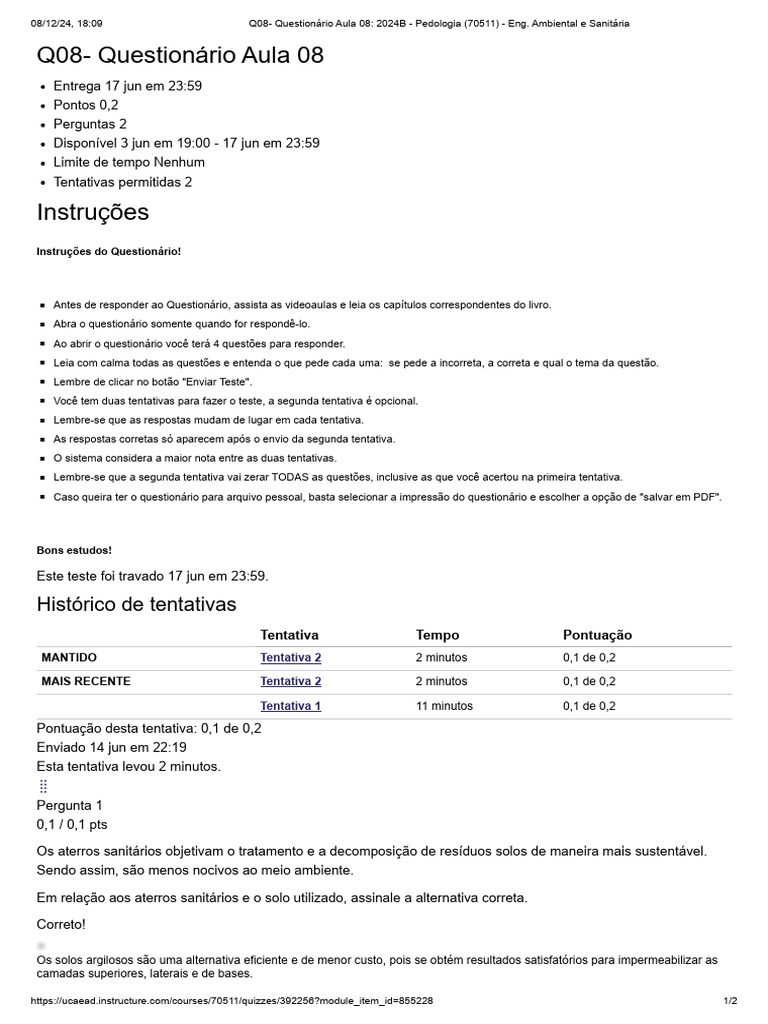 08/12/24, 18:09 Q08- Questionário Aula 08: 2024B - Pedologia (70511) - Eng. Ambiental e Sanitária

Q08- Questionário Aula 08

- Entrega 17 jun em 23:59
- Pontos 0,2
- Perguntas 2
- Disponível 3 jun em 19:00 - 17 jun em 23:59
- Limite de tempo Nenhum
- Tentativas permitidas 2

Instruções

Instruções do Questionário!

- Antes de responder ao Questionário, assista as videoaulas e leia os capítulos correspondentes do livro.
- Abra o questionário somente quando for respondê-lo.
- Ao abrir o questionário você terá 4 questões para responder.
- Leia com calma todas as questões e entenda o que pede cada uma: se pede a incorreta, a correta e qual o tema da questão.
- Lembre de clicar no botão "Enviar Teste".
- Você tem duas tentativas para fazer o teste, a segunda tentativa é opcional.
- Lembre-se que as respostas mudam de lugar em cada tentativa.
- As respostas corretas só aparecem após o envio da segunda tentativa.
- O sistema considera a maior nota entre as duas tentativas.
- Lembre-se que a segunda tentativa vai zerar TODAS as questões, inclusive as que você acertou na primeira tentativa.
- Caso queira ter o questionário para arquivo pessoal, basta selecionar a impressão do questionário e escolher a opção de "salvar em PDF".

Bons estudos!

Este teste foi travado 17 jun em 23:59.

Histórico de tentativas

| | Tentativa | Tempo | Pontuação |
|---|---|---|---|
| MANTIDO | Tentativa 2 | 2 minutos | 0,1 de 0,2 |
| MAIS RECENTE | Tentativa 2 | 2 minutos | 0,1 de 0,2 |
| | Tentativa 1 | 11 minutos | 0,1 de 0,2 |

Pontuação desta tentativa: 0,1 de 0,2
Enviado 14 jun em 22:19
Esta tentativa levou 2 minutos.

Pergunta 1
0,1 / 0,1 pts

Os aterros sanitários objetivam o tratamento e a decomposição de resíduos solos de maneira mais sustentável. Sendo assim, são menos nocivos ao meio ambiente.

Em relação aos aterros sanitários e o solo utilizado, assinale a alternativa correta.

Correto!

Os solos argilosos são uma alternativa eficiente e de menor custo, pois se obtém resultados satisfatórios para impermeabilizar as camadas superiores, laterais e de bases.

https://ucaead.instructure.com/courses/70511/quizzes/392256?module_item_id=855228 1/2